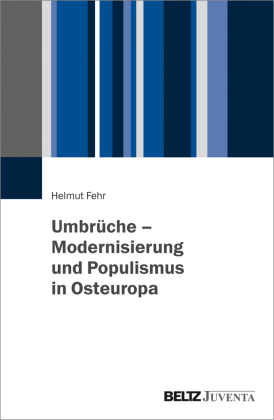 Helmut Fehr

Umbrüche – Modernisierung und Populismus in Osteuropa

BELTZ JUVENTA